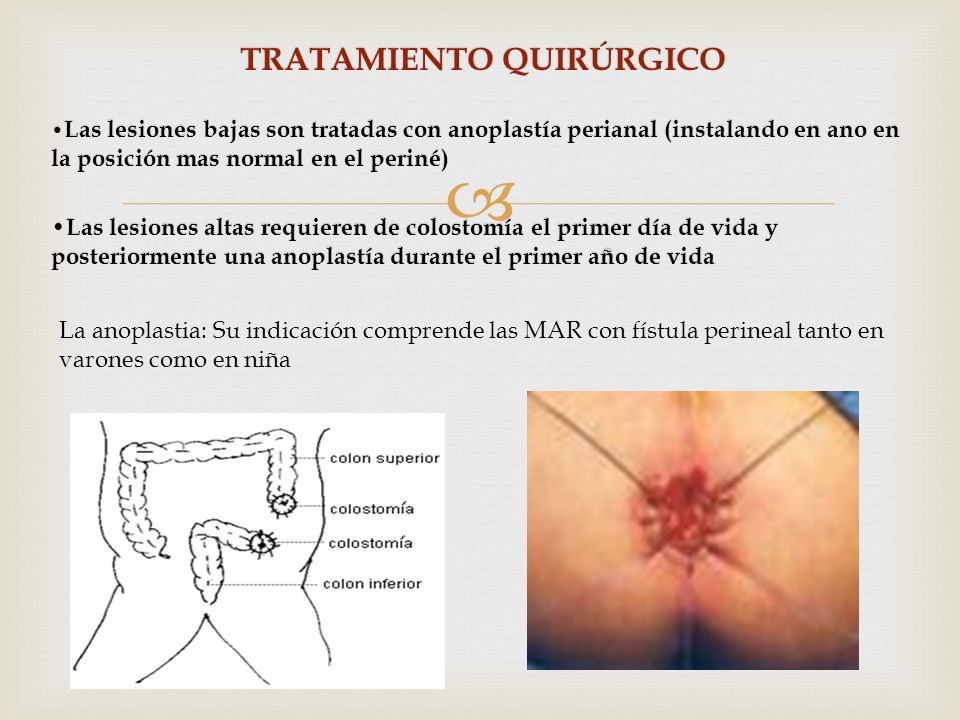 TRATAMIENTO QUIRÚRGICO

•Las lesiones bajas son tratadas con anoplastía perianal (instalando en ano en la posición mas normal en el periné)

•Las lesiones altas requieren de colostomía el primer día de vida y posteriormente una anoplastía durante el primer año de vida

La anoplastia: Su indicación comprende las MAR con fístula perineal tanto en varones como en niña

colon superior
colostomía
colostomía
colon inferior